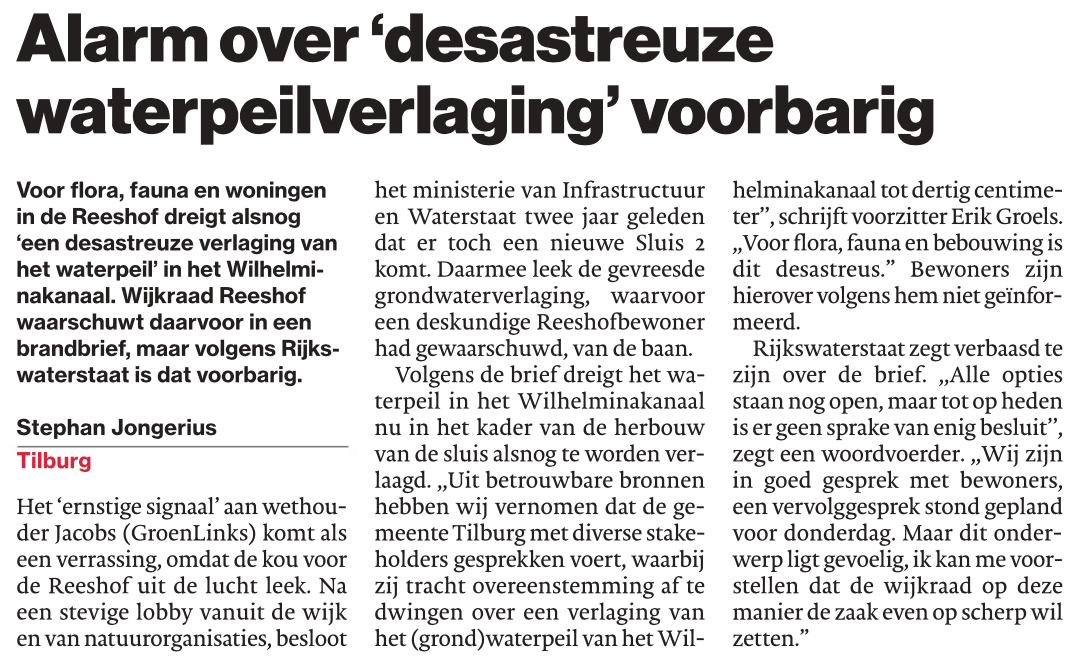 Alarm over 'desastreuze waterpeilverlaging' voorbarig

Voor flora, fauna en woningen in de Reeshof dreigt alsnog 'een desastreuze verlaging van het waterpeil' in het Wilhelminakanaal. Wijkraad Reeshof waarschuwt daarvoor in een brandbrief, maar volgens Rijkswaterstaat is dat voorbarig.

Stephan Jongerius

Tilburg

Het 'ernstige signaal' aan wethouder Jacobs (GroenLinks) komt als een verrassing, omdat de kou voor de Reeshof uit de lucht leek. Na een stevige lobby vanuit de wijk en van natuurorganisaties, besloot het ministerie van Infrastructuur en Waterstaat twee jaar geleden dat er toch een nieuwe Sluis 2 komt. Daarmee leek de gevreesde grondwaterverlaging, waarvoor een deskundige Reeshofbewoner had gewaarschuwd, van de baan.

Volgens de brief dreigt het waterpeil in het Wilhelminakanaal nu in het kader van de herbouw van de sluis alsnog te worden verlaagd. „Uit betrouwbare bronnen hebben wij vernomen dat de gemeente Tilburg met diverse stakeholders gesprekken voert, waarbij zij tracht overeenstemming af te dwingen over een verlaging van het (grond)waterpeil van het Wilhelminakanaal tot dertig centimeter", schrijft voorzitter Erik Groels. „Voor flora, fauna en bebouwing is dit desastreus." Bewoners zijn hierover volgens hem niet geïnformeerd.

Rijkswaterstaat zegt verbaasd te zijn over de brief. „Alle opties staan nog open, maar tot op heden is er geen sprake van enig besluit", zegt een woordvoerder. „Wij zijn in goed gesprek met bewoners, een vervolggesprek stond gepland voor donderdag. Maar dit onderwerp ligt gevoelig, ik kan me voorstellen dat de wijkraad op deze manier de zaak even op scherp wil zetten."